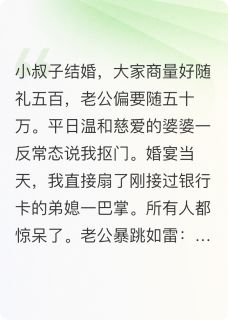 小叔子结婚，大家商量好随礼五百，老公偏要随五十万。平日温和慈爱的婆婆一反常态说我抠门。婚宴当天，我直接扇了刚接过银行卡的弟媳一巴掌。所有人都惊呆了。老公暴跳如雷：…